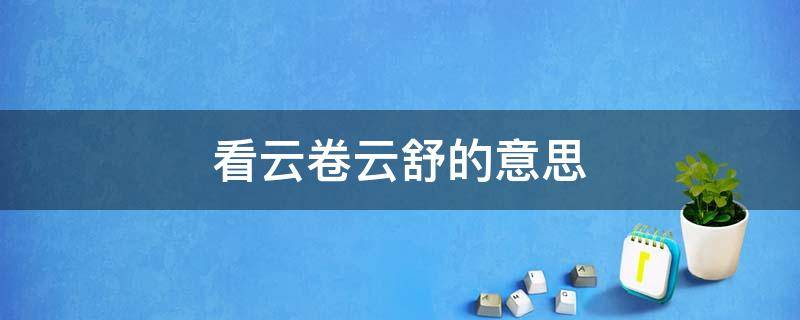 看云卷云舒的意思